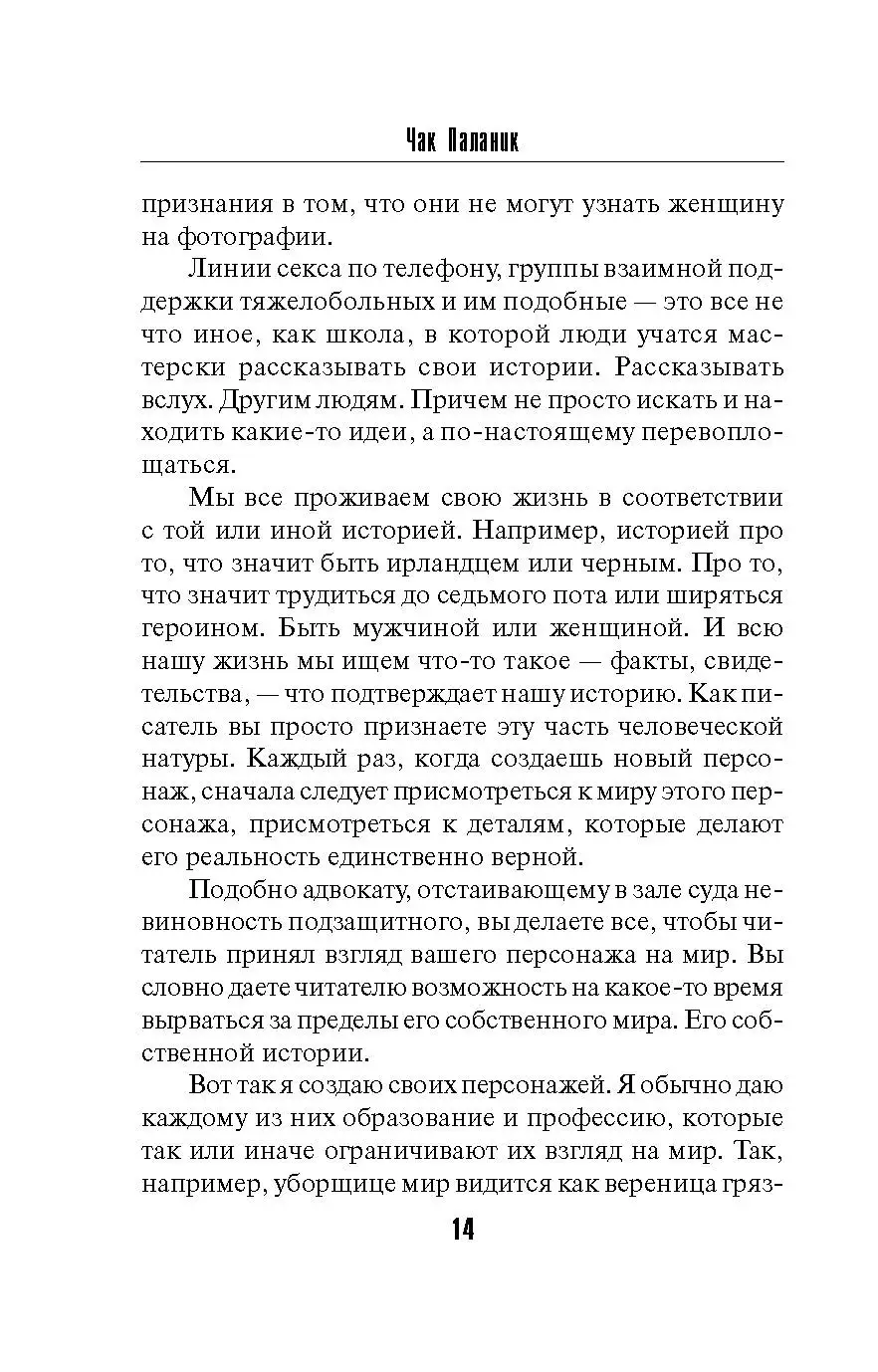 Чак Паланик

признания в том, что они не могут узнать женщину на фотографии.

Линии секса по телефону, группы взаимной поддержки тяжелобольных и им подобные — это все не что иное, как школа, в которой люди учатся мастерски рассказывать свои истории. Рассказывать вслух. Другим людям. Причем не просто искать и находить какие-то идеи, а по-настоящему перевоплощаться.

Мы все проживаем свою жизнь в соответствии с той или иной историей. Например, историей про то, что значит быть ирландцем или черным. Про то, что значит трудиться до седьмого пота или ширяться героином. Быть мужчиной или женщиной. И всю нашу жизнь мы ищем что-то такое — факты, свидетельства, — что подтверждает нашу историю. Как писатель вы просто признаете эту часть человеческой натуры. Каждый раз, когда создаешь новый персонаж, сначала следует присмотреться к миру этого персонажа, присмотреться к деталям, которые делают его реальность единственно верной.

Подобно адвокату, отстаивающему в зале суда невиновность подзащитного, вы делаете все, чтобы читатель принял взгляд вашего персонажа на мир. Вы словно даете читателю возможность на какое-то время вырваться за пределы его собственного мира. Его собственной истории.

Вот так я создаю своих персонажей. Я обычно даю каждому из них образование и профессию, которые так или иначе ограничивают их взгляд на мир. Так, например, уборщице мир видится как вереница гряз-

14